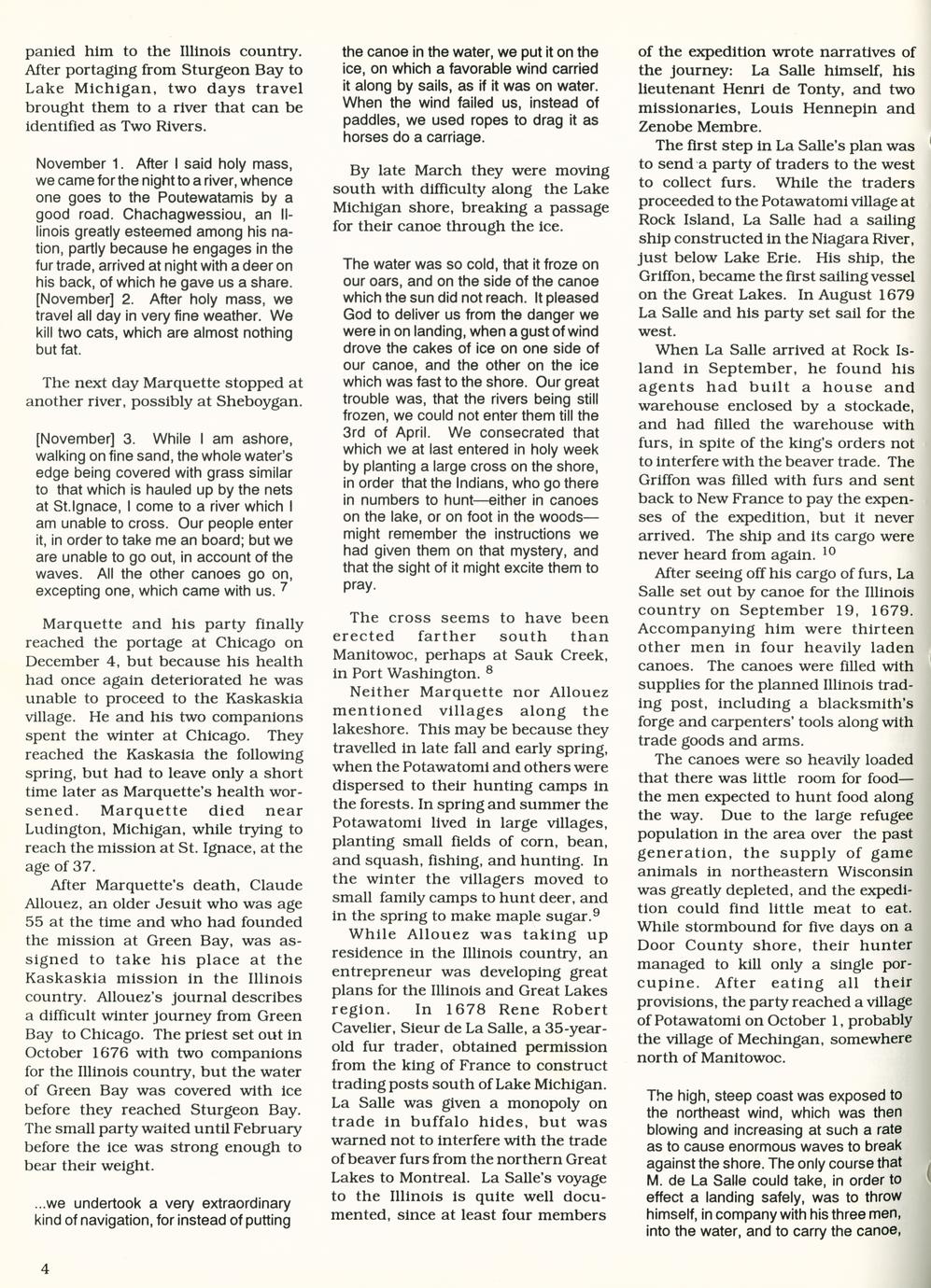 panied him to the Illinois country. After portaging from Sturgeon Bay to Lake Michigan, two days travel brought them to a river that can be identified as Two Rivers.

November 1. After I said holy mass, we came for the night to a river, whence one goes to the Poutewatamis by a good road. Chachagwessiou, an Illinois greatly esteemed among his nation, partly because he engages in the fur trade, arrived at night with a deer on his back, of which he gave us a share. [November] 2. After holy mass, we travel all day in very fine weather. We kill two cats, which are almost nothing but fat.

The next day Marquette stopped at another river, possibly at Sheboygan.

[November] 3. While I am ashore, walking on fine sand, the whole water's edge being covered with grass similar to that which is hauled up by the nets at St.Ignace, I come to a river which I am unable to cross. Our people enter it, in order to take me an board; but we are unable to go out, in account of the waves. All the other canoes go on, excepting one, which came with us. $^7$

Marquette and his party finally reached the portage at Chicago on December 4, but because his health had once again deteriorated he was unable to proceed to the Kaskaskia village. He and his two companions spent the winter at Chicago. They reached the Kaskasia the following spring, but had to leave only a short time later as Marquette's health worsened. Marquette died near Ludington, Michigan, while trying to reach the mission at St. Ignace, at the age of 37.

After Marquette's death, Claude Allouez, an older Jesuit who was age 55 at the time and who had founded the mission at Green Bay, was assigned to take his place at the Kaskaskia mission in the Illinois country. Allouez's journal describes a difficult winter journey from Green Bay to Chicago. The priest set out in October 1676 with two companions for the Illinois country, but the water of Green Bay was covered with ice before they reached Sturgeon Bay. The small party waited until February before the ice was strong enough to bear their weight.

...we undertook a very extraordinary kind of navigation, for instead of putting the canoe in the water, we put it on the ice, on which a favorable wind carried it along by sails, as if it was on water. When the wind failed us, instead of paddles, we used ropes to drag it as horses do a carriage.

By late March they were moving south with difficulty along the Lake Michigan shore, breaking a passage for their canoe through the ice.

The water was so cold, that it froze on our oars, and on the side of the canoe which the sun did not reach. It pleased God to deliver us from the danger we were in on landing, when a gust of wind drove the cakes of ice on one side of our canoe, and the other on the ice which was fast to the shore. Our great trouble was, that the rivers being still frozen, we could not enter them till the 3rd of April. We consecrated that which we at last entered in holy week by planting a large cross on the shore, in order that the Indians, who go there in numbers to hunt—either in canoes on the lake, or on foot in the woods—might remember the instructions we had given them on that mystery, and that the sight of it might excite them to pray.

The cross seems to have been erected farther south than Manitowoc, perhaps at Sauk Creek, in Port Washington. $^8$

Neither Marquette nor Allouez mentioned villages along the lakeshore. This may be because they travelled in late fall and early spring, when the Potawatomi and others were dispersed to their hunting camps in the forests. In spring and summer the Potawatomi lived in large villages, planting small fields of corn, bean, and squash, fishing, and hunting. In the winter the villagers moved to small family camps to hunt deer, and in the spring to make maple sugar.$^9$

While Allouez was taking up residence in the Illinois country, an entrepreneur was developing great plans for the Illinois and Great Lakes region. In 1678 Rene Robert Cavelier, Sieur de La Salle, a 35-year-old fur trader, obtained permission from the king of France to construct trading posts south of Lake Michigan. La Salle was given a monopoly on trade in buffalo hides, but was warned not to interfere with the trade of beaver furs from the northern Great Lakes to Montreal. La Salle's voyage to the Illinois is quite well documented, since at least four members of the expedition wrote narratives of the journey: La Salle himself, his lieutenant Henri de Tonty, and two missionaries, Louis Hennepin and Zenobe Membre.

The first step in La Salle's plan was to send a party of traders to the west to collect furs. While the traders proceeded to the Potawatomi village at Rock Island, La Salle had a sailing ship constructed in the Niagara River, just below Lake Erie. His ship, the Griffon, became the first sailing vessel on the Great Lakes. In August 1679 La Salle and his party set sail for the west.

When La Salle arrived at Rock Island in September, he found his agents had built a house and warehouse enclosed by a stockade, and had filled the warehouse with furs, in spite of the king's orders not to interfere with the beaver trade. The Griffon was filled with furs and sent back to New France to pay the expenses of the expedition, but it never arrived. The ship and its cargo were never heard from again. $^{10}$

After seeing off his cargo of furs, La Salle set out by canoe for the Illinois country on September 19, 1679. Accompanying him were thirteen other men in four heavily laden canoes. The canoes were filled with supplies for the planned Illinois trading post, including a blacksmith's forge and carpenters' tools along with trade goods and arms.

The canoes were so heavily loaded that there was little room for food—the men expected to hunt food along the way. Due to the large refugee population in the area over the past generation, the supply of game animals in northeastern Wisconsin was greatly depleted, and the expedition could find little meat to eat. While stormbound for five days on a Door County shore, their hunter managed to kill only a single porcupine. After eating all their provisions, the party reached a village of Potawatomi on October 1, probably the village of Mechingan, somewhere north of Manitowoc.

The high, steep coast was exposed to the northeast wind, which was then blowing and increasing at such a rate as to cause enormous waves to break against the shore. The only course that M. de La Salle could take, in order to effect a landing safely, was to throw himself, in company with his three men, into the water, and to carry the canoe,

4